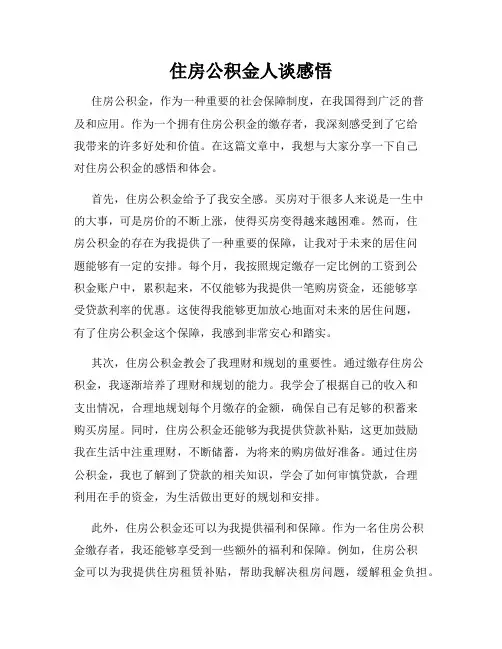 住房公积金人谈感悟

住房公积金，作为一种重要的社会保障制度，在我国得到广泛的普及和应用。作为一个拥有住房公积金的缴存者，我深刻感受到了它给我带来的许多好处和价值。在这篇文章中，我想与大家分享一下自己对住房公积金的感悟和体会。

首先，住房公积金给予了我安全感。买房对于很多人来说是一生中的大事，可是房价的不断上涨，使得买房变得越来越困难。然而，住房公积金的存在为我提供了一种重要的保障，让我对于未来的居住问题能够有一定的安排。每个月，我按照规定缴存一定比例的工资到公积金账户中，累积起来，不仅能够为我提供一笔购房资金，还能够享受贷款利率的优惠。这使得我能够更加放心地面对未来的居住问题，有了住房公积金这个保障，我感到非常安心和踏实。

其次，住房公积金教会了我理财和规划的重要性。通过缴存住房公积金，我逐渐培养了理财和规划的能力。我学会了根据自己的收入和支出情况，合理地规划每个月缴存的金额，确保自己有足够的积蓄来购买房屋。同时，住房公积金还能够为我提供贷款补贴，这更加鼓励我在生活中注重理财，不断储蓄，为将来的购房做好准备。通过住房公积金，我也了解到了贷款的相关知识，学会了如何审慎贷款，合理利用在手的资金，为生活做出更好的规划和安排。

此外，住房公积金还可以为我提供福利和保障。作为一名住房公积金缴存者，我还能够享受到一些额外的福利和保障。例如，住房公积金可以为我提供住房租赁补贴，帮助我解决租房问题，缓解租金负担。